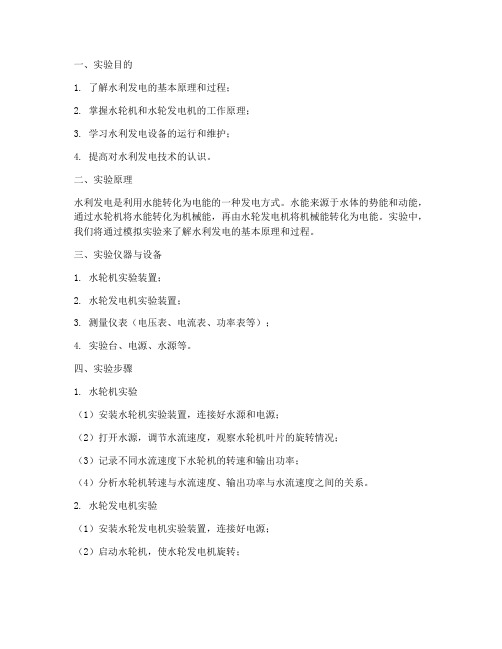 一、实验目的

1. 了解水利发电的基本原理和过程；

2. 掌握水轮机和水轮发电机的工作原理；

3. 学习水利发电设备的运行和维护；

4. 提高对水利发电技术的认识。

二、实验原理

水利发电是利用水能转化为电能的一种发电方式。水能来源于水体的势能和动能，通过水轮机将水能转化为机械能，再由水轮发电机将机械能转化为电能。实验中，我们将通过模拟实验来了解水利发电的基本原理和过程。

三、实验仪器与设备

1. 水轮机实验装置；

2. 水轮发电机实验装置；

3. 测量仪表（电压表、电流表、功率表等）；

4. 实验台、电源、水源等。

四、实验步骤

1. 水轮机实验

（1）安装水轮机实验装置，连接好水源和电源；

（2）打开水源，调节水流速度，观察水轮机叶片的旋转情况；

（3）记录不同水流速度下水轮机的转速和输出功率；

（4）分析水轮机转速与水流速度、输出功率与水流速度之间的关系。

2. 水轮发电机实验

（1）安装水轮发电机实验装置，连接好电源；

（2）启动水轮机，使水轮发电机旋转；